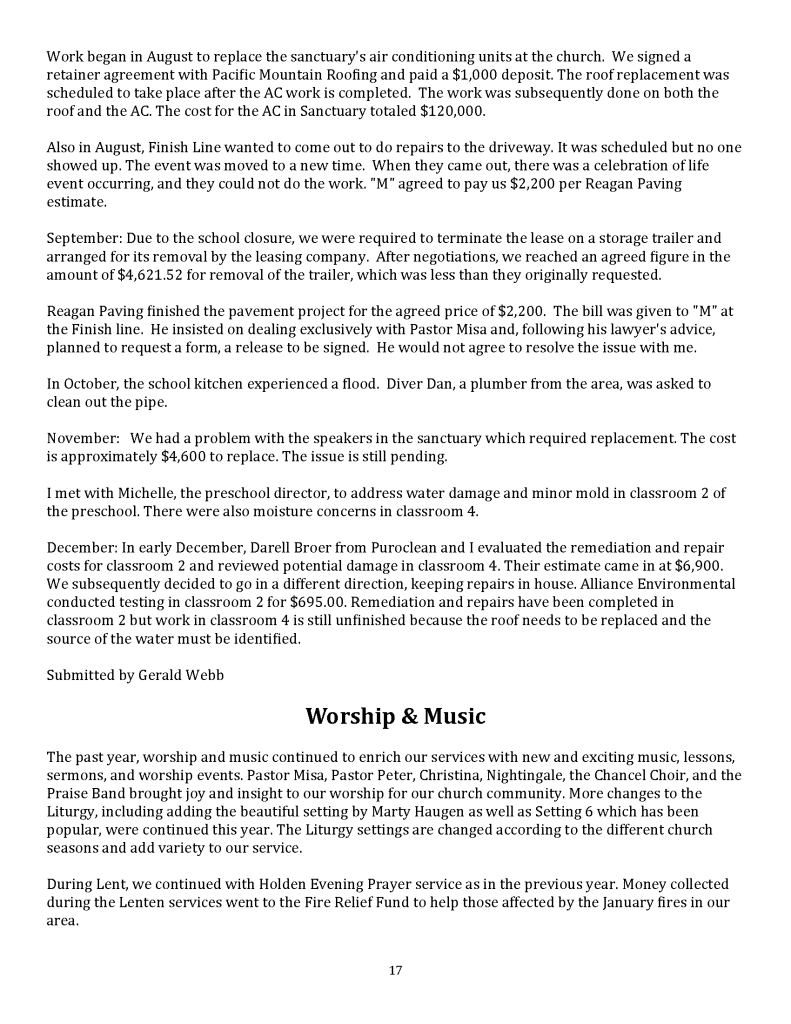 Work began in August to replace the sanctuary's air conditioning units at the church. We signed a retainer agreement with Pacific Mountain Roofing and paid a $1,000 deposit. The roof replacement was scheduled to take place after the AC work is completed. The work was subsequently done on both the roof and the AC. The cost for the AC in Sanctuary totaled $120,000.

Also in August, Finish Line wanted to come out to do repairs to the driveway. It was scheduled but no one showed up. The event was moved to a new time. When they came out, there was a celebration of life event occurring, and they could not do the work. "M" agreed to pay us $2,200 per Reagan Paving estimate.

September: Due to the school closure, we were required to terminate the lease on a storage trailer and arranged for its removal by the leasing company. After negotiations, we reached an agreed figure in the amount of $4,621.52 for removal of the trailer, which was less than they originally requested.

Reagan Paving finished the pavement project for the agreed price of $2,200. The bill was given to "M" at the Finish line. He insisted on dealing exclusively with Pastor Misa and, following his lawyer's advice, planned to request a form, a release to be signed. He would not agree to resolve the issue with me.

In October, the school kitchen experienced a flood. Diver Dan, a plumber from the area, was asked to clean out the pipe.

November: We had a problem with the speakers in the sanctuary which required replacement. The cost is approximately $4,600 to replace. The issue is still pending.

I met with Michelle, the preschool director, to address water damage and minor mold in classroom 2 of the preschool. There were also moisture concerns in classroom 4.

December: In early December, Darell Broer from Puroclean and I evaluated the remediation and repair costs for classroom 2 and reviewed potential damage in classroom 4. Their estimate came in at $6,900. We subsequently decided to go in a different direction, keeping repairs in house. Alliance Environmental conducted testing in classroom 2 for $695.00. Remediation and repairs have been completed in classroom 2 but work in classroom 4 is still unfinished because the roof needs to be replaced and the source of the water must be identified.

Submitted by Gerald Webb

Worship & Music

The past year, worship and music continued to enrich our services with new and exciting music, lessons, sermons, and worship events. Pastor Misa, Pastor Peter, Christina, Nightingale, the Chancel Choir, and the Praise Band brought joy and insight to our worship for our church community. More changes to the Liturgy, including adding the beautiful setting by Marty Haugen as well as Setting 6 which has been popular, were continued this year. The Liturgy settings are changed according to the different church seasons and add variety to our service.

During Lent, we continued with Holden Evening Prayer service as in the previous year. Money collected during the Lenten services went to the Fire Relief Fund to help those affected by the January fires in our area.

17